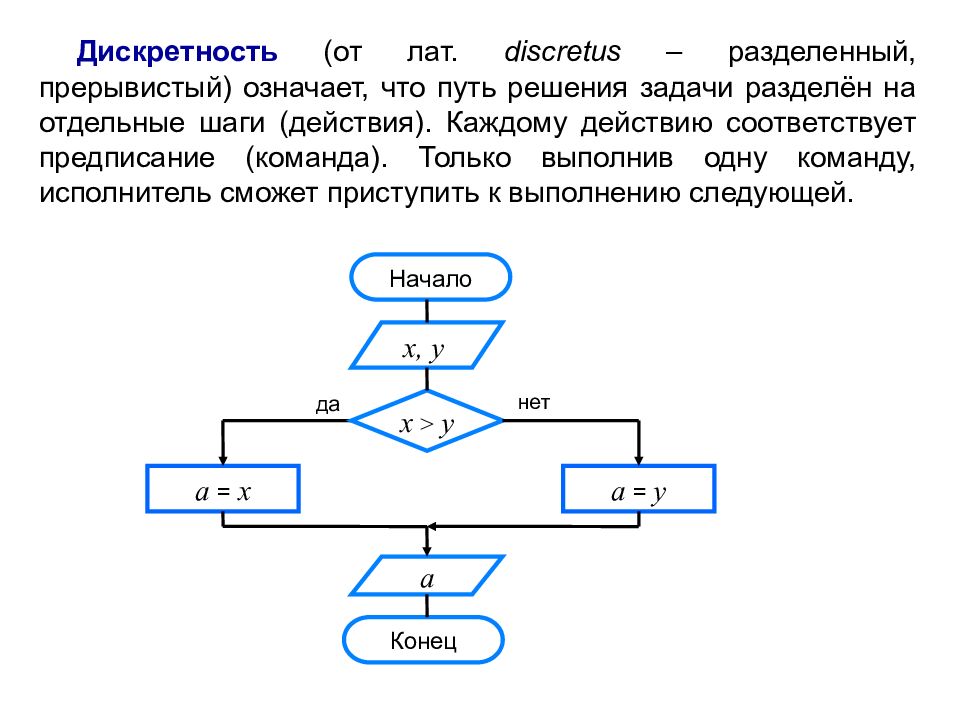 Дискретность (от лат. discretus – разделенный, прерывистый) означает, что путь решения задачи разделён на отдельные шаги (действия). Каждому действию соответствует предписание (команда). Только выполнив одну команду, исполнитель сможет приступить к выполнению следующей.

Начало

$x, y$

да

$x > y$

нет

$a = x$

$a = y$

$a$

Конец